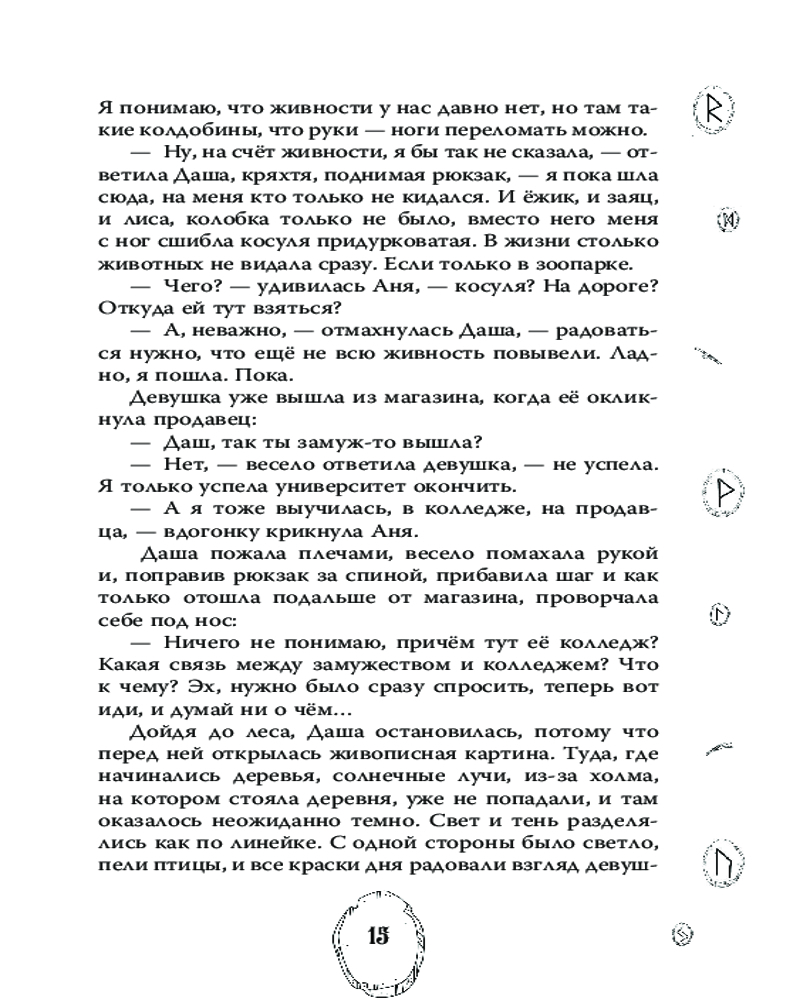 Я понимаю, что живности у нас давно нет, но там такие колдобины, что руки — ноги переломать можно.

— Ну, на счёт живности, я бы так не сказала, — ответила Даша, кряхтя, поднимая рюкзак, — я пока шла сюда, на меня кто только не кидался. И ёжик, и заяц, и лиса, колобка только не было, вместо него меня с ног сшибла косуля придурковатая. В жизни столько животных не видала сразу. Если только в зоопарке.

— Чего? — удивилась Аня, — косуля? На дороге? Откуда ей тут взяться?

— А, неважно, — отмахнулась Даша, — радоваться нужно, что ещё не всю живность повывели. Ладно, я пошла. Пока.

Девушка уже вышла из магазина, когда её окликнула продавец:

— Даш, так ты замуж-то вышла?

— Нет, — весело ответила девушка, — не успела. Я только успела университет окончить.

— А я тоже выучилась, в колледже, на продавца, — вдогонку крикнула Аня.

Даша пожала плечами, весело помахала рукой и, поправив рюкзак за спиной, прибавила шаг и как только отошла подальше от магазина, проворчала себе под нос:

— Ничего не понимаю, причём тут её колледж? Какая связь между замужеством и колледжем? Что к чему? Эх, нужно было сразу спросить, теперь вот иди, и думай ни о чём…

Дойдя до леса, Даша остановилась, потому что перед ней открылась живописная картина. Туда, где начинались деревья, солнечные лучи, из-за холма, на котором стояла деревня, уже не попадали, и там оказалось неожиданно темно. Свет и тень разделялись как по линейке. С одной стороны было светло, пели птицы, и все краски дня радовали взгляд девуш-

15